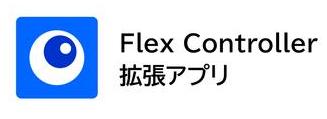 Flex Controller
拡張アプリ